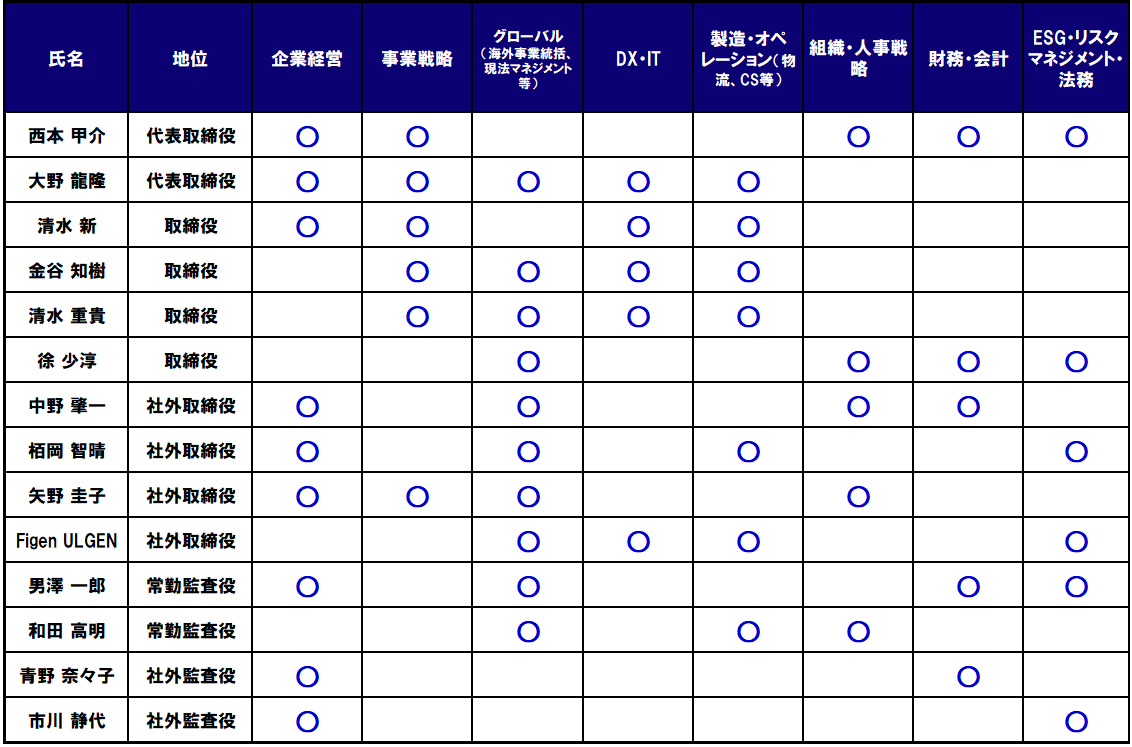 | 氏名 | 地位 | 企業経営 | 事業戦略 | グローバル（海外事業統括、現法マネジメント等） | DX・IT | 製造・オペレーション（物流、CS等） | 組織・人事戦略 | 財務・会計 | ESG・リスクマネジメント・法務 |
|---|---|---|---|---|---|---|---|---|---|
| 西本 甲介 | 代表取締役 | ○ | ○ |  |  |  | ○ | ○ | ○ |
| 大野 龍隆 | 代表取締役 | ○ | ○ | ○ | ○ | ○ |  |  |  |
| 清水 新 | 取締役 | ○ | ○ |  | ○ | ○ |  |  |  |
| 金谷 知樹 | 取締役 |  | ○ | ○ | ○ | ○ |  |  |  |
| 清水 重貴 | 取締役 |  | ○ | ○ | ○ | ○ |  |  |  |
| 徐 少淳 | 取締役 |  |  | ○ |  |  | ○ | ○ | ○ |
| 中野 肇一 | 社外取締役 | ○ |  | ○ |  |  | ○ | ○ |  |
| 栢岡 智晴 | 社外取締役 | ○ |  | ○ |  | ○ |  |  | ○ |
| 矢野 圭子 | 社外取締役 | ○ | ○ | ○ |  |  | ○ |  |  |
| Figen ULGEN | 社外取締役 |  |  | ○ | ○ | ○ |  |  | ○ |
| 男澤 一郎 | 常勤監査役 | ○ |  | ○ |  |  |  | ○ | ○ |
| 和田 高明 | 常勤監査役 |  |  | ○ |  | ○ | ○ |  |  |
| 青野 奈々子 | 社外監査役 | ○ |  |  |  |  |  | ○ |  |
| 市川 静代 | 社外監査役 | ○ |  |  |  |  |  |  | ○ |